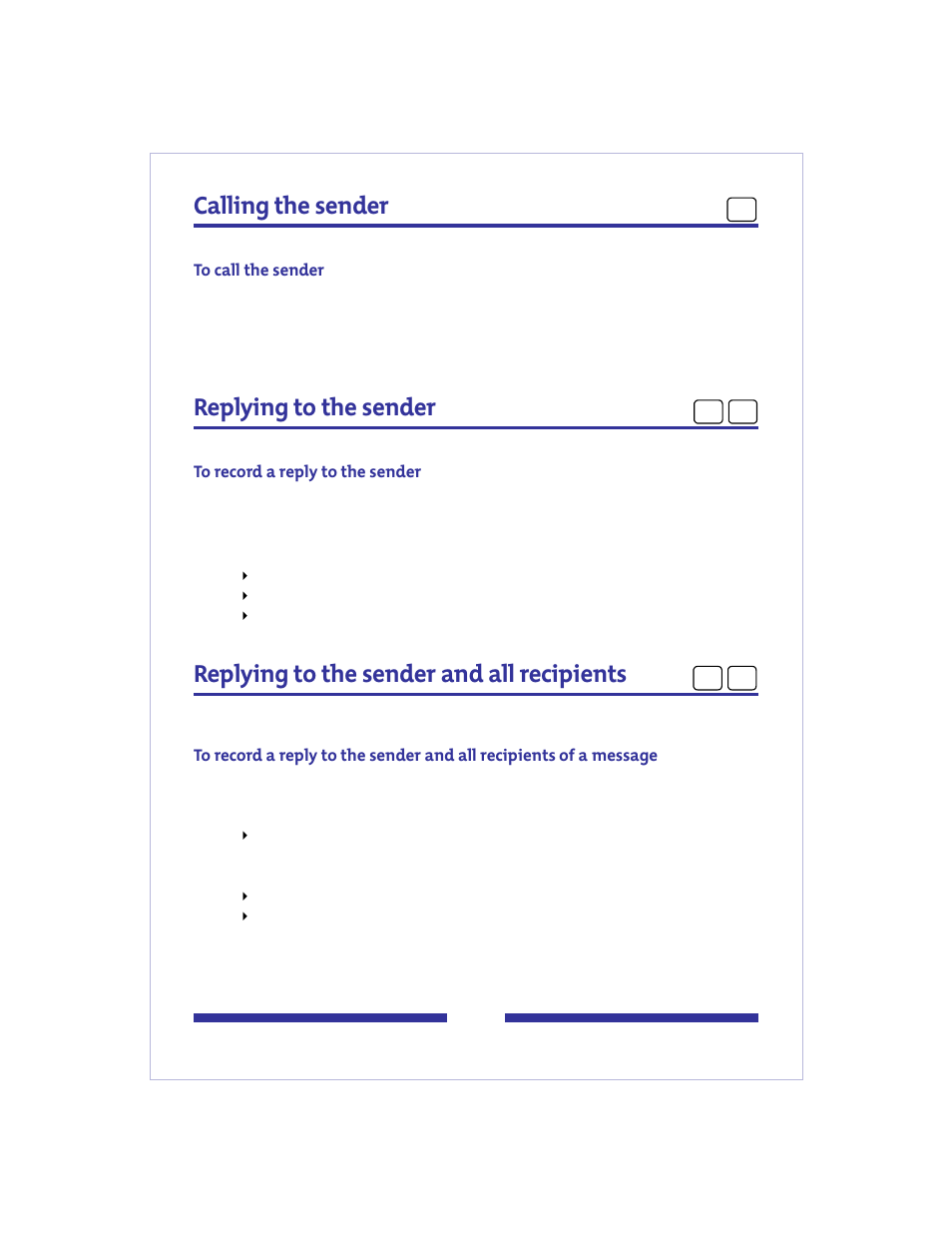 Calling the sender

To call the sender

Replying to the sender

To record a reply to the sender

Replying to the sender and all recipients

To record a reply to the sender and all recipients of a message